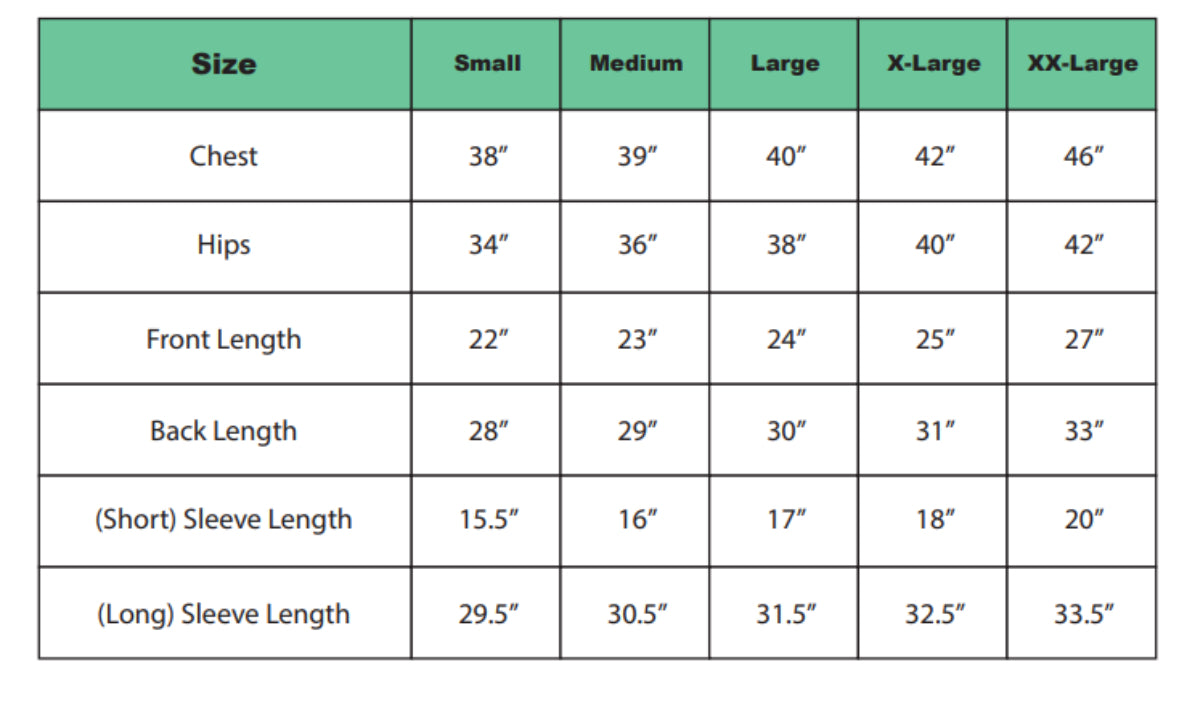 | Size | Small | Medium | Large | X-Large | XX-Large |
|---|---|---|---|---|---|
| Chest | 38" | 39" | 40" | 42" | 46" |
| Hips | 34" | 36" | 38" | 40" | 42" |
| Front Length | 22" | 23" | 24" | 25" | 27" |
| Back Length | 28" | 29" | 30" | 31" | 33" |
| (Short) Sleeve Length | 15.5" | 16" | 17" | 18" | 20" |
| (Long) Sleeve Length | 29.5" | 30.5" | 31.5" | 32.5" | 33.5" |